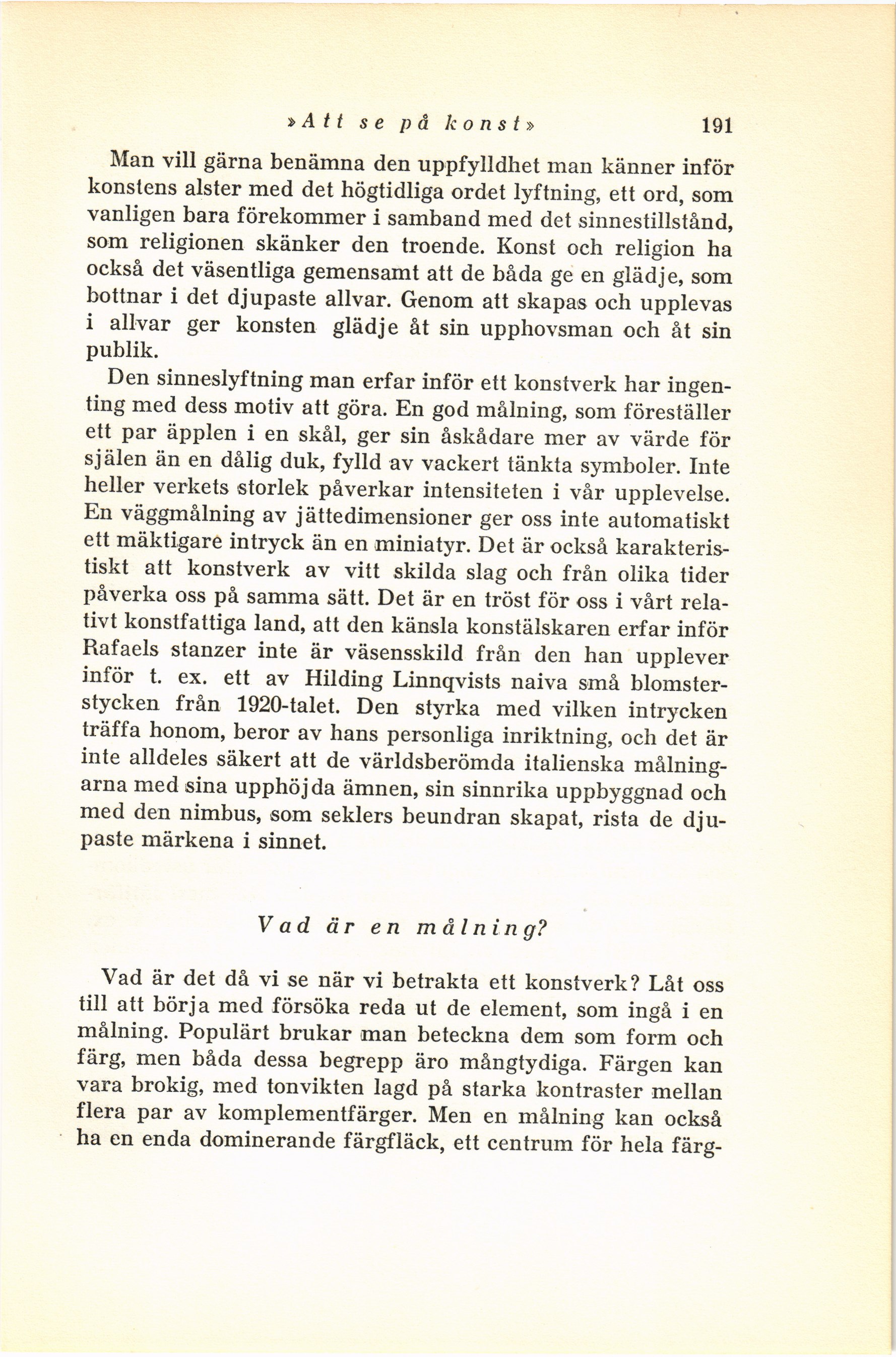 »Att se på konst» 191

Man vill gärna benämna den uppfylldhet man känner inför konstens alster med det högtidliga ordet lyftning, ett ord, som vanligen bara förekommer i samband med det sinnestillstånd, som religionen skänker den troende. Konst och religion ha också det väsentliga gemensamt att de båda ge en glädje, som bottnar i det djupaste allvar. Genom att skapas och upplevas i allvar ger konsten glädje åt sin upphovsman och åt sin publik.

Den sinneslyftning man erfar inför ett konstverk har ingenting med dess motiv att göra. En god målning, som föreställer ett par äpplen i en skål, ger sin åskådare mer av värde för själen än en dålig duk, fylld av vackert tänkta symboler. Inte heller verkets storlek påverkar intensiteten i vår upplevelse. En väggmålning av jättedimensioner ger oss inte automatiskt ett mäktigare intryck än en miniatyr. Det är också karakteristiskt att konstverk av vitt skilda slag och från olika tider påverka oss på samma sätt. Det är en tröst för oss i vårt relativt konstfattiga land, att den känsla konstälskaren erfar inför Rafaels stanzer inte är väsensskild från den han upplever inför t. ex. ett av Hilding Linnqvists naiva små blomsterstycken från 1920-talet. Den styrka med vilken intrycken träffa honom, beror av hans personliga inriktning, och det är inte alldeles säkert att de världsberömda italienska målningarna med sina upphöjda ämnen, sin sinnrika uppbyggnad och med den nimbus, som seklers beundran skapat, rista de djupaste märkena i sinnet.

Vad är en målning?

Vad är det då vi se när vi betrakta ett konstverk? Låt oss till att börja med försöka reda ut de element, som ingå i en målning. Populärt brukar man beteckna dem som form och färg, men båda dessa begrepp äro mångtydiga. Färgen kan vara brokig, med tonvikten lagd på starka kontraster mellan flera par av komplementfärger. Men en målning kan också ha en enda dominerande färgfläck, ett centrum för hela färg-